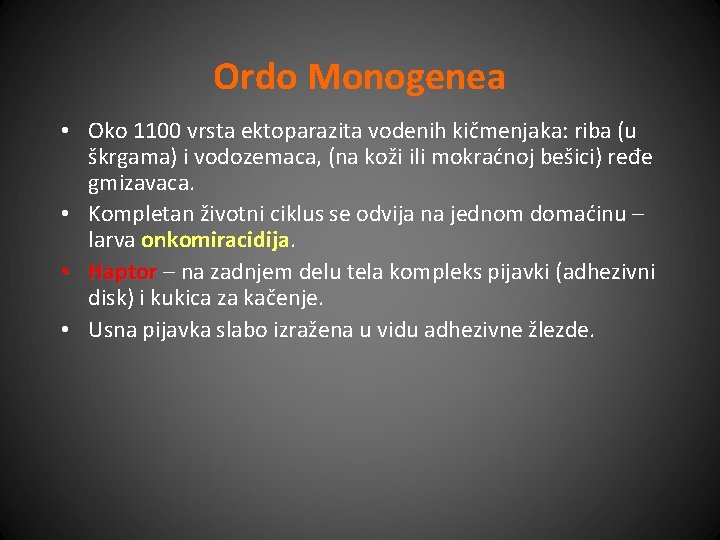 Ordo Monogenea

• Oko 1100 vrsta ektoparazita vodenih kičmenjaka: riba (u škrgama) i vodozemaca, (na koži ili mokraćnoj bešici) ređe gmizavaca.
• Kompletan životni ciklus se odvija na jednom domaćinu – larva onkomiracidija.
• Haptor – na zadnjem delu tela kompleks pijavki (adhezivni disk) i kukica za kačenje.
• Usna pijavka slabo izražena u vidu adhezivne žlezde.